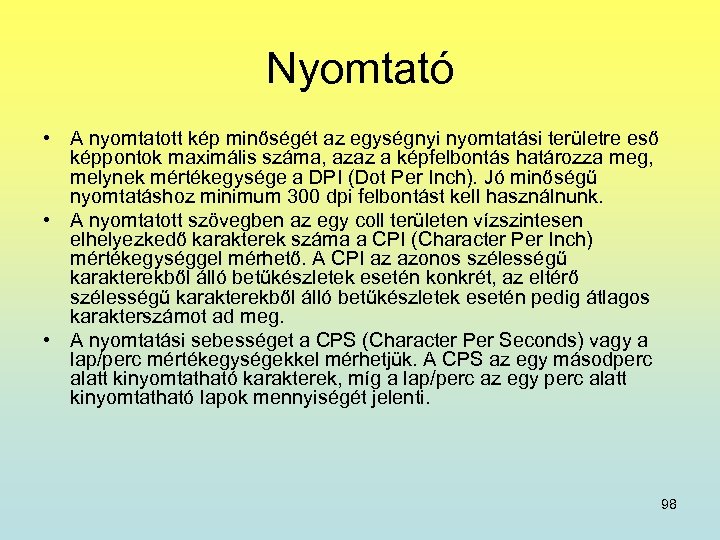 Nyomtató

• A nyomtatott kép minőségét az egységnyi nyomtatási területre eső képpontok maximális száma, azaz a képfelbontás határozza meg, melynek mértékegysége a DPI (Dot Per Inch). Jó minőségű nyomtatáshoz minimum 300 dpi felbontást kell használnunk.
• A nyomtatott szövegben az egy coll területen vízszintesen elhelyezkedő karakterek száma a CPI (Character Per Inch) mértékegységgel mérhető. A CPI az azonos szélességű karakterekből álló betűkészletek esetén konkrét, az eltérő szélességű karakterekből álló betűkészletek esetén pedig átlagos karakterszámot ad meg.
• A nyomtatási sebességet a CPS (Character Per Seconds) vagy a lap/perc mértékegységekkel mérhetjük. A CPS az egy másodperc alatt kinyomtatható karakterek, míg a lap/perc az egy perc alatt kinyomtatható lapok mennyiségét jelenti.

98